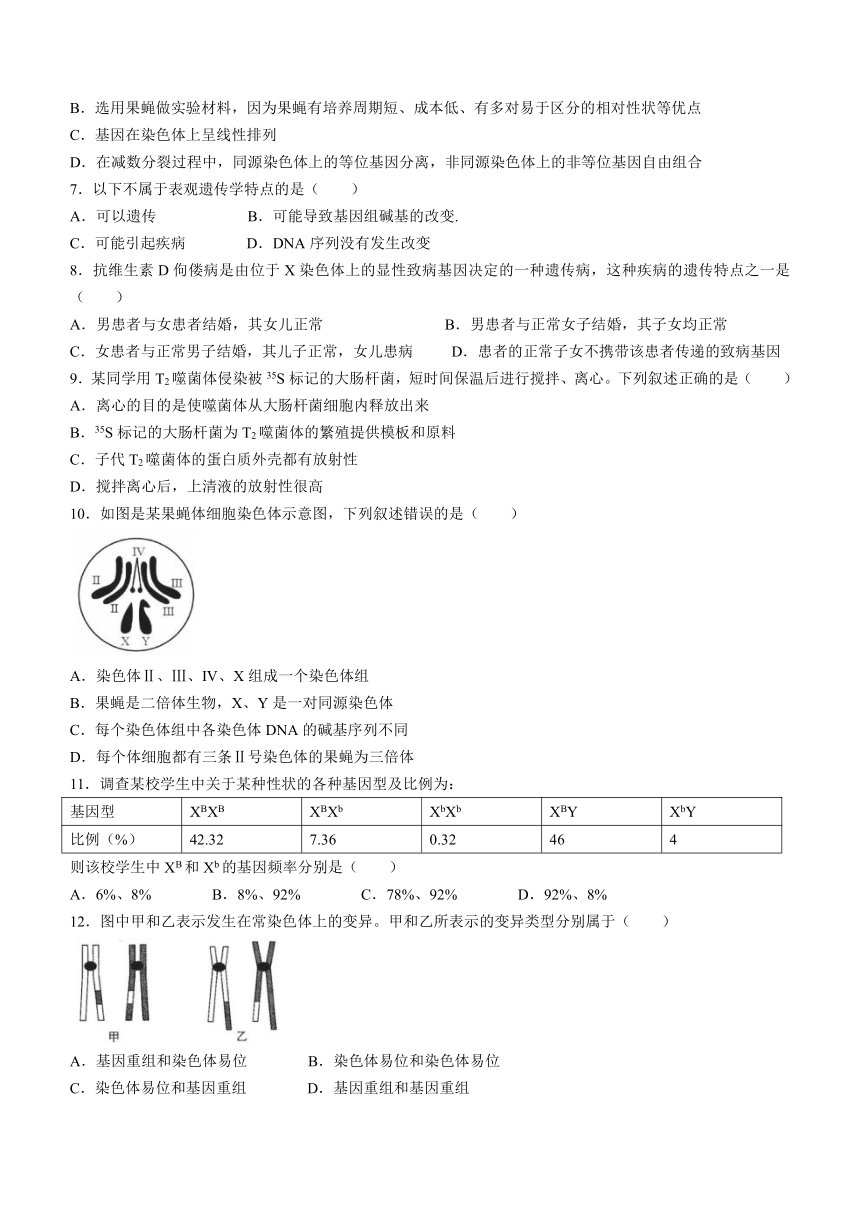 B．选用果蝇做实验材料，因为果蝇有培养周期短、成本低、有多对易于区分的相对性状等优点

C．基因在染色体上呈线性排列

D．在减数分裂过程中，同源染色体上的等位基因分离，非同源染色体上的非等位基因自由组合

7．以下不属于表观遗传学特点的是（　　）

A．可以遗传　　　B．可能导致基因组碱基的改变.

C．可能引起疾病　　　D．DNA 序列没有发生改变

8．抗维生素 D 佝偻病是由位于 X 染色体上的显性致病基因决定的一种遗传病，这种疾病的遗传特点之一是（　　）

A．男患者与女患者结婚，其女儿正常　　　B．男患者与正常女子结婚，其子女均正常

C．女患者与正常男子结婚，其儿子正常，女儿患病　　　D．患者的正常子女不携带该患者传递的致病基因

9．某同学用 $T_2$ 噬菌体侵染被 $^{35}S$ 标记的大肠杆菌，短时间保温后进行搅拌、离心。下列叙述正确的是（　　）

A．离心的目的是使噬菌体从大肠杆菌细胞内释放出来

B．$^{35}S$ 标记的大肠杆菌为 $T_2$ 噬菌体的繁殖提供模板和原料

C．子代 $T_2$ 噬菌体的蛋白质外壳都有放射性

D．搅拌离心后，上清液的放射性很高

10．如图是某果蝇体细胞染色体示意图，下列叙述错误的是（　　）

IV II III II III X Y

A．染色体Ⅱ、Ⅲ、Ⅳ、X 组成一个染色体组

B．果蝇是二倍体生物，X、Y 是一对同源染色体

C．每个染色体组中各染色体 DNA 的碱基序列不同

D．每个体细胞都有三条Ⅱ号染色体的果蝇为三倍体

11．调查某校学生中关于某种性状的各种基因型及比例为：

| 基因型 | $X^BX^B$ | $X^BX^b$ | $X^bX^b$ | $X^BY$ | $X^bY$ |
|---|---|---|---|---|---|
| 比例（%） | 42.32 | 7.36 | 0.32 | 46 | 4 |

则该校学生中 $X^B$ 和 $X^b$ 的基因频率分别是（　　）

A．6%、8%　　　B．8%、92%　　　C．78%、92%　　　D．92%、8%

12．图中甲和乙表示发生在常染色体上的变异。甲和乙所表示的变异类型分别属于（　　）

甲　乙

A．基因重组和染色体易位　　　B．染色体易位和染色体易位

C．染色体易位和基因重组　　　D．基因重组和基因重组